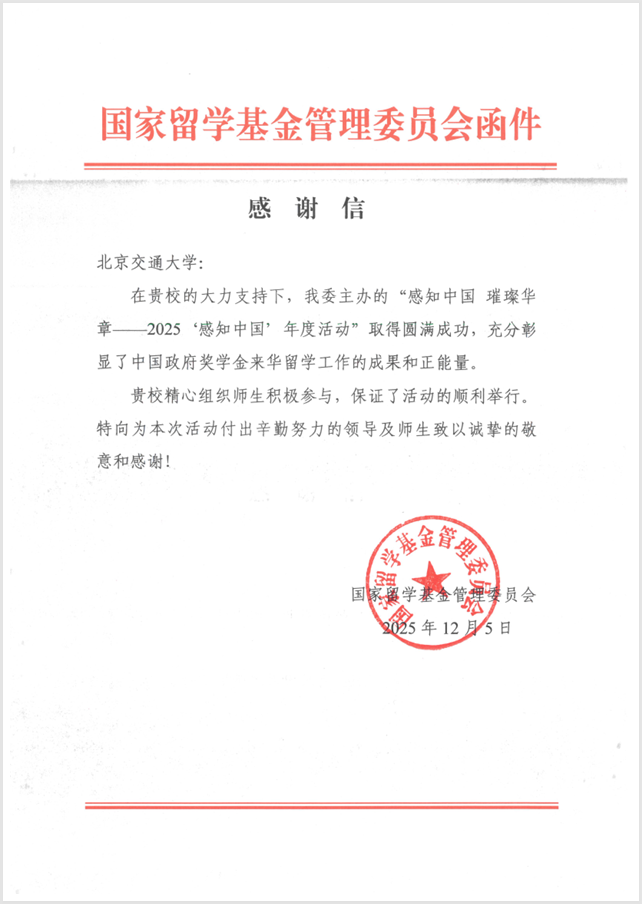 国家留学基金管理委员会函件

感 谢 信

北京交通大学:

在贵校的大力支持下，我委主办的“感知中国 璀璨华章——2025‘感知中国’年度活动”取得圆满成功，充分彰显了中国政府奖学金来华留学工作的成果和正能量。

贵校精心组织师生积极参与，保证了活动的顺利举行。特向为本次活动付出辛勤努力的领导及师生致以诚挚的敬意和感谢!

国家留学基金管理委员会

国家留学基金管理委员会
2025 年 12 月 5 日